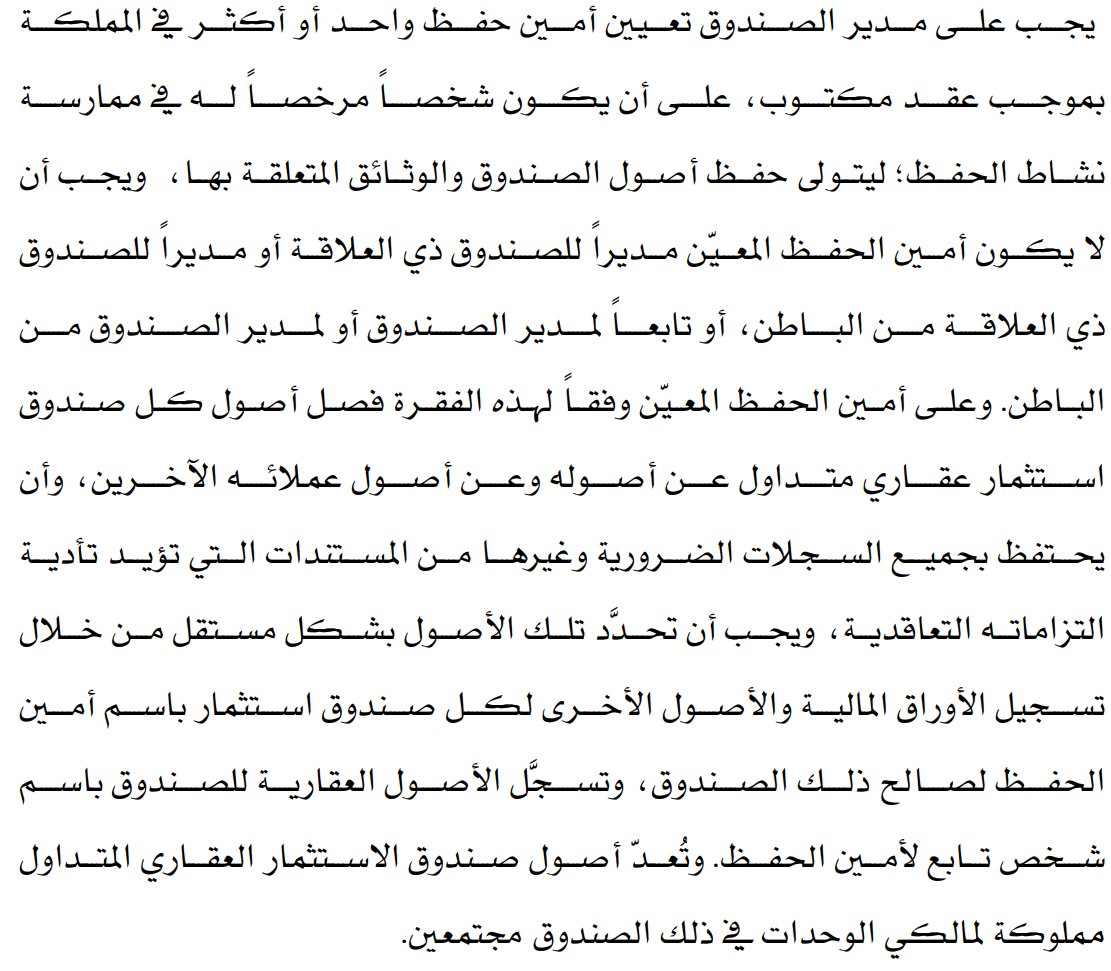 يجب على مدير الصندوق تعيين أمين حفظ واحد أو أكثر في المملكة بموجب عقد مكتوب، على أن يكون شخصاً مرخصاً له في ممارسة نشاط الحفظ؛ ليتولى حفظ أصول الصندوق والوثائق المتعلقة بها، ويجب أن لا يكون أمين الحفظ المعيّن مديراً للصندوق ذي العلاقة أو مديراً للصندوق ذي العلاقة من الباطن، أو تابعاً لمدير الصندوق أو لمدير الصندوق من الباطن. وعلى أمين الحفظ المعيّن وفقاً لهذه الفقرة فصل أصول كل صندوق استثمار عقاري متداول عن أصوله وعن أصول عملائه الآخرين، وأن يحتفظ بجميع السجلات الضرورية وغيرها من المستندات التي تؤيد تأدية التزاماته التعاقدية، ويجب أن تحدَّد تلك الأصول بشكل مستقل من خلال تسجيل الأوراق المالية والأصول الأخرى لكل صندوق استثمار باسم أمين الحفظ لصالح ذلك الصندوق، وتسجَّل الأصول العقارية للصندوق باسم شخص تابع لأمين الحفظ. وتُعدّ أصول صندوق الاستثمار العقاري المتداول مملوكة لمالكي الوحدات في ذلك الصندوق مجتمعين.